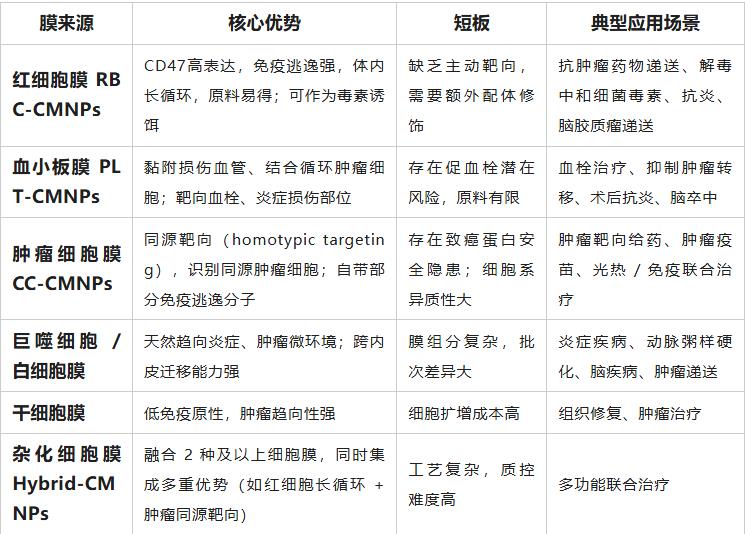 | 膜来源 | 核心优势 | 短板 | 典型应用场景 |
|---|---|---|---|
| 红细胞膜 RBC-CMNPs | CD47高表达，免疫逃逸强，体内长循环，原料易得；可作为毒素诱饵 | 缺乏主动靶向，需要额外配体修饰 | 抗肿瘤药物递送、解毒中和细菌毒素、抗炎、脑胶质瘤递送 |
| 血小板膜 PLT-CMNPs | 黏附损伤血管、结合循环肿瘤细胞；靶向血栓、炎症损伤部位 | 存在促血栓潜在风险，原料有限 | 血栓治疗、抑制肿瘤转移、术后抗炎、脑卒中 |
| 肿瘤细胞膜 CC-CMNPs | 同源靶向（homotypic targeting），识别同源肿瘤细胞；自带部分免疫逃逸分子 | 存在致癌蛋白安全隐患；细胞系异质性大 | 肿瘤靶向给药、肿瘤疫苗、光热 / 免疫联合治疗 |
| 巨噬细胞 / 白细胞膜 | 天然趋向炎症、肿瘤微环境；跨内皮迁移能力强 | 膜组分复杂，批次差异大 | 炎症疾病、动脉粥样硬化、脑疾病、肿瘤递送 |
| 干细胞膜 | 低免疫原性，肿瘤趋向性强 | 细胞扩增成本高 | 组织修复、肿瘤治疗 |
| 杂化细胞膜 Hybrid-CMNPs | 融合 2 种及以上细胞膜，同时集成多重优势（如红细胞长循环 + 肿瘤同源靶向） | 工艺复杂，质控难度高 | 多功能联合治疗 |